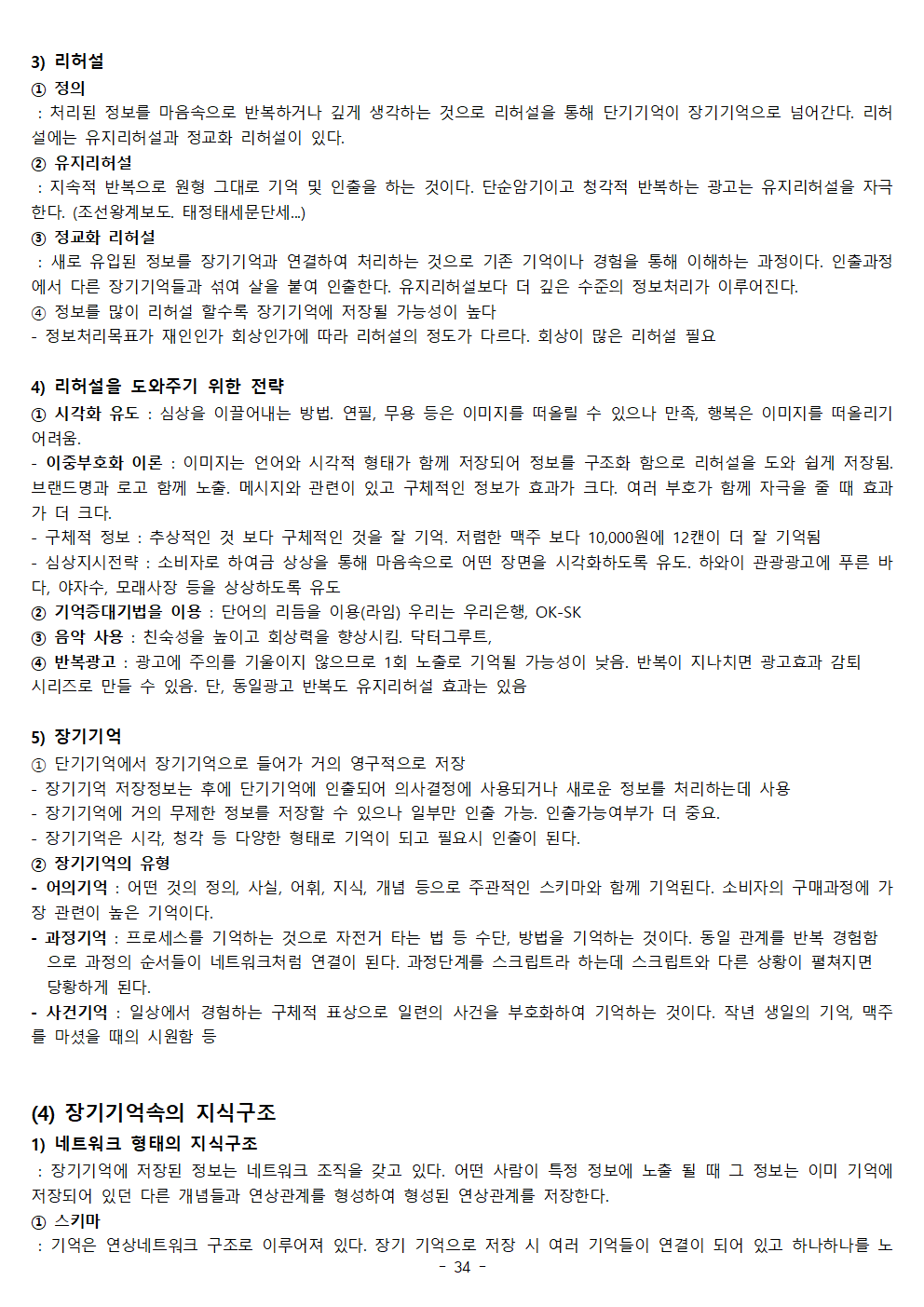 3) 리허설

① 정의

: 처리된 정보를 마음속으로 반복하거나 깊게 생각하는 것으로 리허설을 통해 단기기억이 장기기억으로 넘어간다. 리허설에는 유지리허설과 정교화 리허설이 있다.

② 유지리허설

: 지속적 반복으로 원형 그대로 기억 및 인출을 하는 것이다. 단순암기이고 청각적 반복하는 광고는 유지리허설을 자극한다. (조선왕계보도. 태정태세문단세...)

③ 정교화 리허설

: 새로 유입된 정보를 장기기억과 연결하여 처리하는 것으로 기존 기억이나 경험을 통해 이해하는 과정이다. 인출과정에서 다른 장기기억들과 섞여 살을 붙여 인출한다. 유지리허설보다 더 깊은 수준의 정보처리가 이루어진다.

④ 정보를 많이 리허설 할수록 장기기억에 저장될 가능성이 높다

- 정보처리목표가 재인인가 회상인가에 따라 리허설의 정도가 다르다. 회상이 많은 리허설 필요

4) 리허설을 도와주기 위한 전략

① 시각화 유도 : 심상을 이끌어내는 방법. 연필, 무용 등은 이미지를 떠올릴 수 있으나 만족, 행복은 이미지를 떠올리기 어려움.

- 이중부호화 이론 : 이미지는 언어와 시각적 형태가 함께 저장되어 정보를 구조화 함으로 리허설을 도와 쉽게 저장됨. 브랜드명과 로고 함께 노출. 메시지와 관련이 있고 구체적인 정보가 효과가 크다. 여러 부호가 함께 자극을 줄 때 효과가 더 크다.

- 구체적 정보 : 추상적인 것 보다 구체적인 것을 잘 기억. 저렴한 맥주 보다 10,000원에 12캔이 더 잘 기억됨

- 심상지시전략 : 소비자로 하여금 상상을 통해 마음속으로 어떤 장면을 시각화하도록 유도. 하와이 관광광고에 푸른 바다, 야자수, 모래사장 등을 상상하도록 유도

② 기억증대기법을 이용 : 단어의 리듬을 이용(라임) 우리는 우리은행, OK-SK

③ 음악 사용 : 친숙성을 높이고 회상력을 향상시킴. 닥터그루트,

④ 반복광고 : 광고에 주의를 기울이지 않으므로 1회 노출로 기억될 가능성이 낮음. 반복이 지나치면 광고효과 감퇴 시리즈로 만들 수 있음. 단, 동일광고 반복도 유지리허설 효과는 있음

5) 장기기억

① 단기기억에서 장기기억으로 들어가 거의 영구적으로 저장

- 장기기억 저장정보는 후에 단기기억에 인출되어 의사결정에 사용되거나 새로운 정보를 처리하는데 사용

- 장기기억에 거의 무제한 정보를 저장할 수 있으나 일부만 인출 가능. 인출가능여부가 더 중요.

- 장기기억은 시각, 청각 등 다양한 형태로 기억이 되고 필요시 인출이 된다.

② 장기기억의 유형

- 어의기억 : 어떤 것의 정의, 사실, 어휘, 지식, 개념 등으로 주관적인 스키마와 함께 기억된다. 소비자의 구매과정에 가장 관련이 높은 기억이다.

- 과정기억 : 프로세스를 기억하는 것으로 자전거 타는 법 등 수단, 방법을 기억하는 것이다. 동일 관계를 반복 경험함으로 과정의 순서들이 네트워크처럼 연결이 된다. 과정단계를 스크립트라 하는데 스크립트와 다른 상황이 펼쳐지면 당황하게 된다.

- 사건기억 : 일상에서 경험하는 구체적 표상으로 일련의 사건을 부호화하여 기억하는 것이다. 작년 생일의 기억, 맥주를 마셨을 때의 시원함 등

(4) 장기기억속의 지식구조

1) 네트워크 형태의 지식구조

: 장기기억에 저장된 정보는 네트워크 조직을 갖고 있다. 어떤 사람이 특정 정보에 노출 될 때 그 정보는 이미 기억에 저장되어 있던 다른 개념들과 연상관계를 형성하여 형성된 연상관계를 저장한다.

① 스키마

: 기억은 연상네트워크 구조로 이루어져 있다. 장기 기억으로 저장 시 여러 기억들이 연결이 되어 있고 하나하나를 노

- 34 -